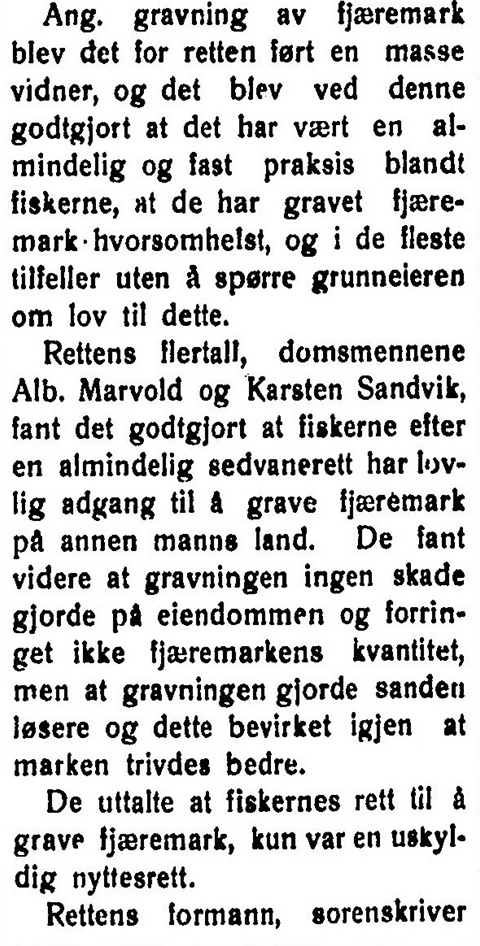 Ang. gravning av fjæremark blev det for retten ført en masse vidner, og det blev ved denne godtgjort at det har vært en almindelig og fast praksis blandt fiskerne, at de har gravet fjæremark hvorsomhelst, og i de fleste tilfeller uten å spørre grunneieren om lov til dette.

Rettens flertall, domsmennene Alb. Marvold og Karsten Sandvik, fant det godtgjort at fiskerne efter en almindelig sedvanerett har lovlig adgang til å grave fjæremark på annen manns land. De fant videre at gravningen ingen skade gjorde på eiendommen og forringet ikke fjæremarkens kvantitet, men at gravningen gjorde sanden løsere og dette bevirket igjen at marken trivdes bedre.

De uttalte at fiskernes rett til å grave fjæremark, kun var en uskyldig nyttesrett.

Rettens formann, sorenskriver